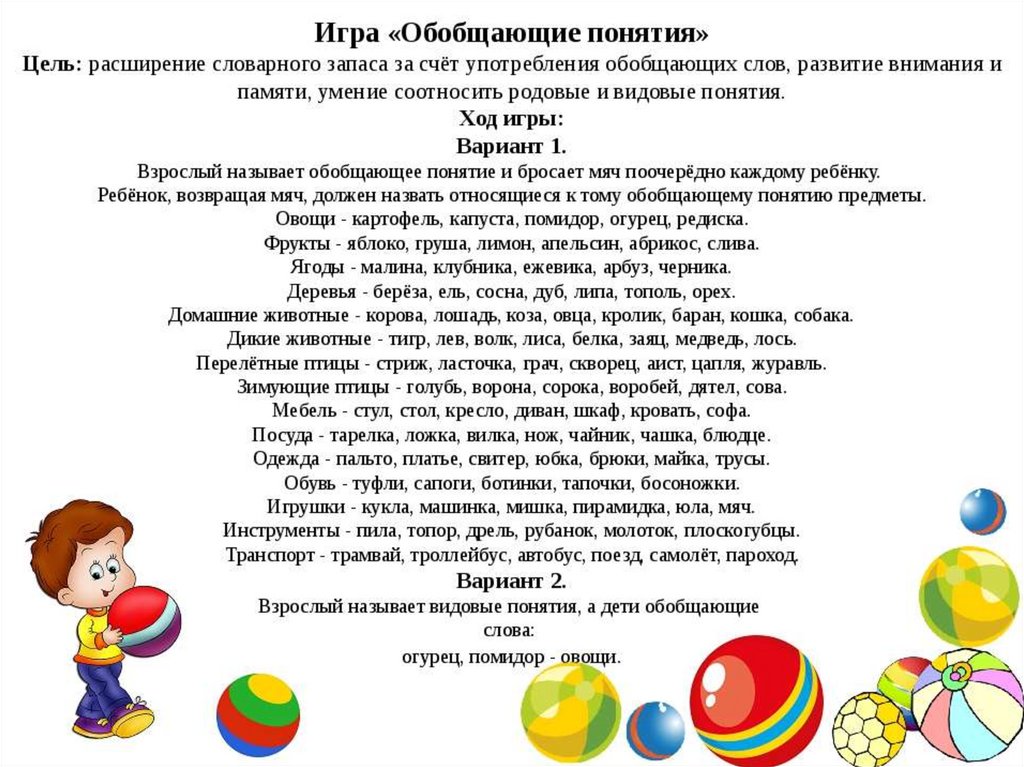 Игра «Обобщающие понятия»

Цель: расширение словарного запаса за счёт употребления обобщающих слов, развитие внимания и памяти, умение соотносить родовые и видовые понятия.

Ход игры:

Вариант 1.

Взрослый называет обобщающее понятие и бросает мяч поочерёдно каждому ребёнку. Ребёнок, возвращая мяч, должен назвать относящиеся к тому обобщающему понятию предметы.
Овощи - картофель, капуста, помидор, огурец, редиска.
Фрукты - яблоко, груша, лимон, апельсин, абрикос, слива.
Ягоды - малина, клубника, ежевика, арбуз, черника.
Деревья - берёза, ель, сосна, дуб, липа, тополь, орех.
Домашние животные - корова, лошадь, коза, овца, кролик, баран, кошка, собака.
Дикие животные - тигр, лев, волк, лиса, белка, заяц, медведь, лось.
Перелётные птицы - стриж, ласточка, грач, скворец, аист, цапля, журавль.
Зимующие птицы - голубь, ворона, сорока, воробей, дятел, сова.
Мебель - стул, стол, кресло, диван, шкаф, кровать, софа.
Посуда - тарелка, ложка, вилка, нож, чайник, чашка, блюдце.
Одежда - пальто, платье, свитер, юбка, брюки, майка, трусы.
Обувь - туфли, сапоги, ботинки, тапочки, босоножки.
Игрушки - кукла, машинка, мишка, пирамидка, юла, мяч.
Инструменты - пила, топор, дрель, рубанок, молоток, плоскогубцы.
Транспорт - трамвай, троллейбус, автобус, поезд, самолёт, пароход.

Вариант 2.

Взрослый называет видовые понятия, а дети обобщающие слова:
огурец, помидор - овощи.